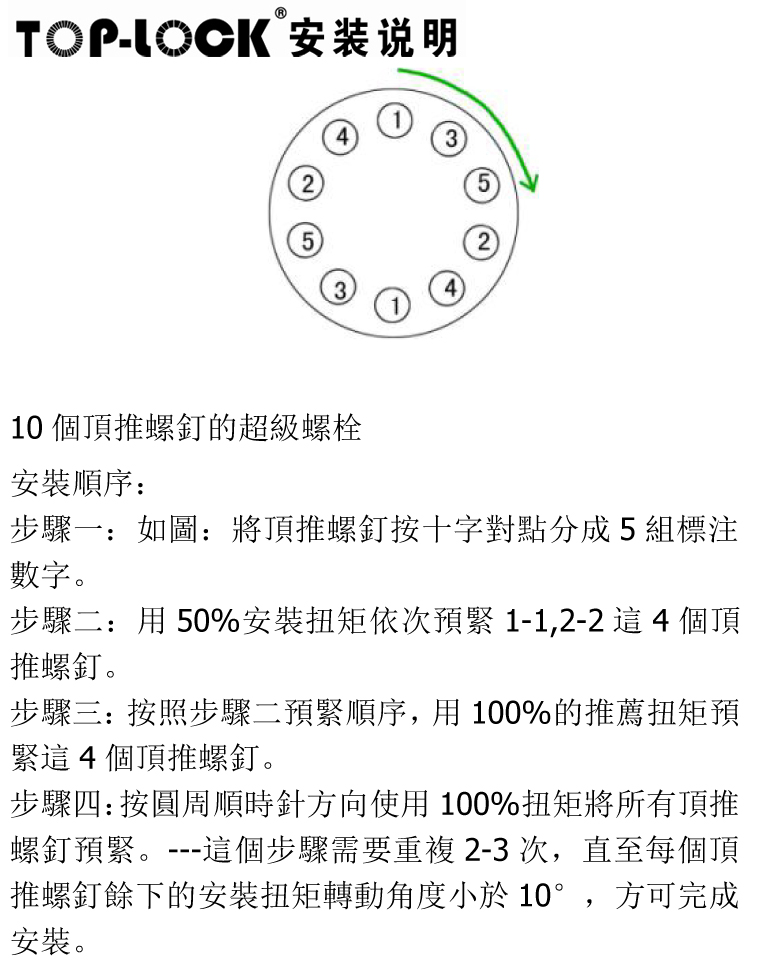 TOP-LOCK® 安装说明

1
3
5
2
4
1
3
5
2
4

10 個頂推螺釘的超級螺栓

安裝順序：

步驟一：如圖：將頂推螺釘按十字對點分成 5 組標注數字。

步驟二：用 50%安裝扭矩依次預緊 1-1,2-2 這 4 個頂推螺釘。

步驟三：按照步驟二預緊順序，用 100%的推薦扭矩預緊這 4 個頂推螺釘。

步驟四：按圓周順時針方向使用 100%扭矩將所有頂推螺釘預緊。---這個步驟需要重複 2-3 次，直至每個頂推螺釘餘下的安裝扭矩轉動角度小於 10°，方可完成安裝。